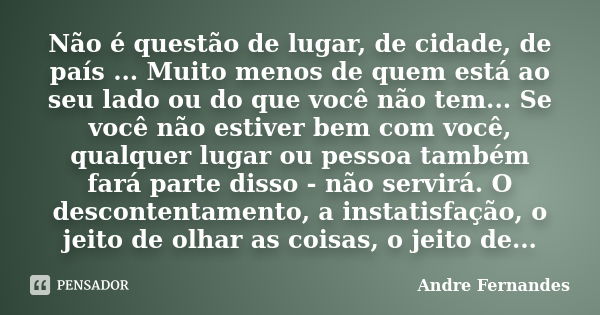 Não é questão de lugar, de cidade, de país ... Muito menos de quem está ao seu lado ou do que você não tem... Se você não estiver bem com você, qualquer lugar ou pessoa também fará parte disso - não servirá. O descontentamento, a instatisfação, o jeito de olhar as coisas, o jeito de...

PENSADOR

Andre Fernandes